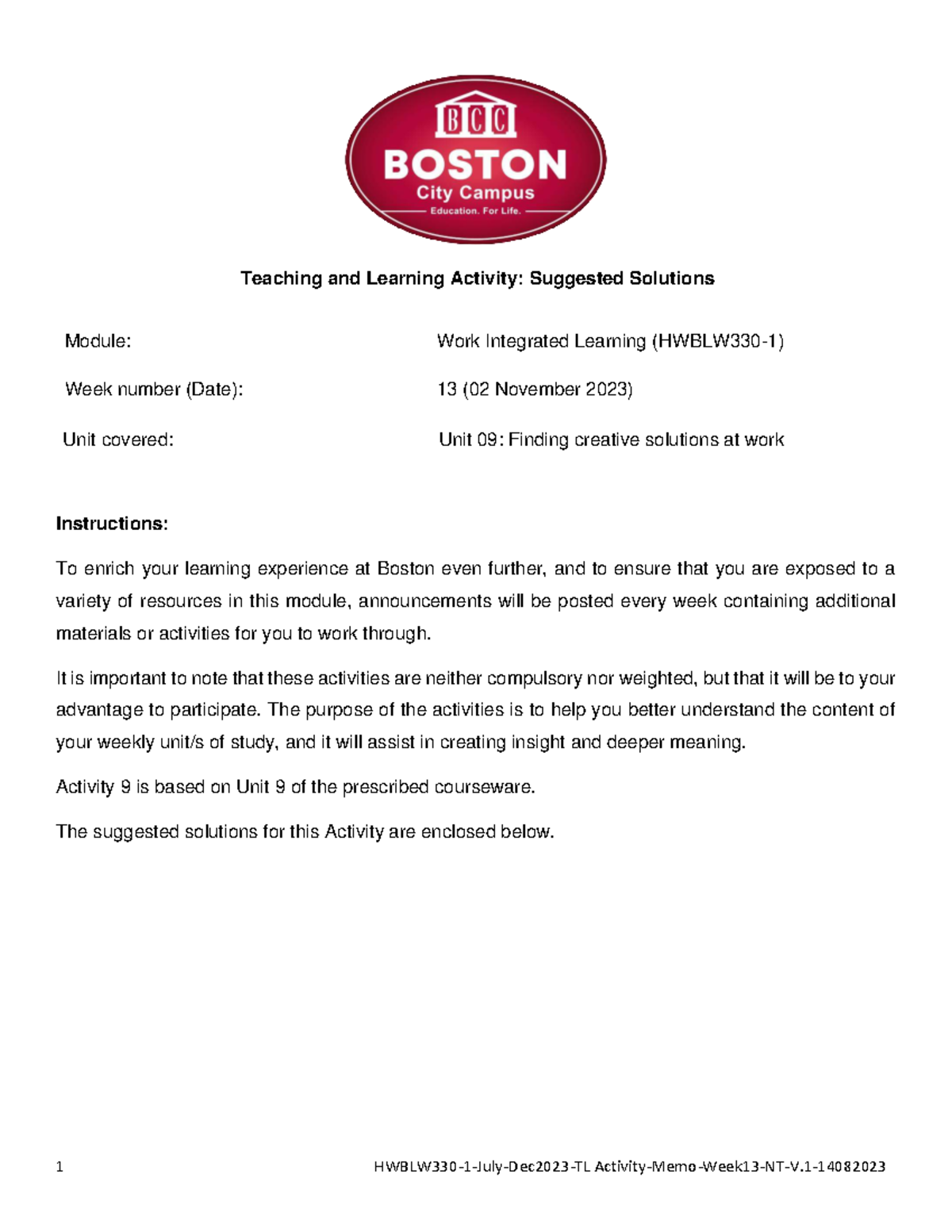 BCC
BOSTON
City Campus
Education. For Life.

Teaching and Learning Activity: Suggested Solutions

Module: Work Integrated Learning (HWBLW330-1)

Week number (Date): 13 (02 November 2023)

Unit covered: Unit 09: Finding creative solutions at work

Instructions:

To enrich your learning experience at Boston even further, and to ensure that you are exposed to a variety of resources in this module, announcements will be posted every week containing additional materials or activities for you to work through.

It is important to note that these activities are neither compulsory nor weighted, but that it will be to your advantage to participate. The purpose of the activities is to help you better understand the content of your weekly unit/s of study, and it will assist in creating insight and deeper meaning.

Activity 9 is based on Unit 9 of the prescribed courseware.

The suggested solutions for this Activity are enclosed below.

1 HWBLW330-1-July-Dec2023-TL Activity-Memo-Week13-NT-V.1-14082023